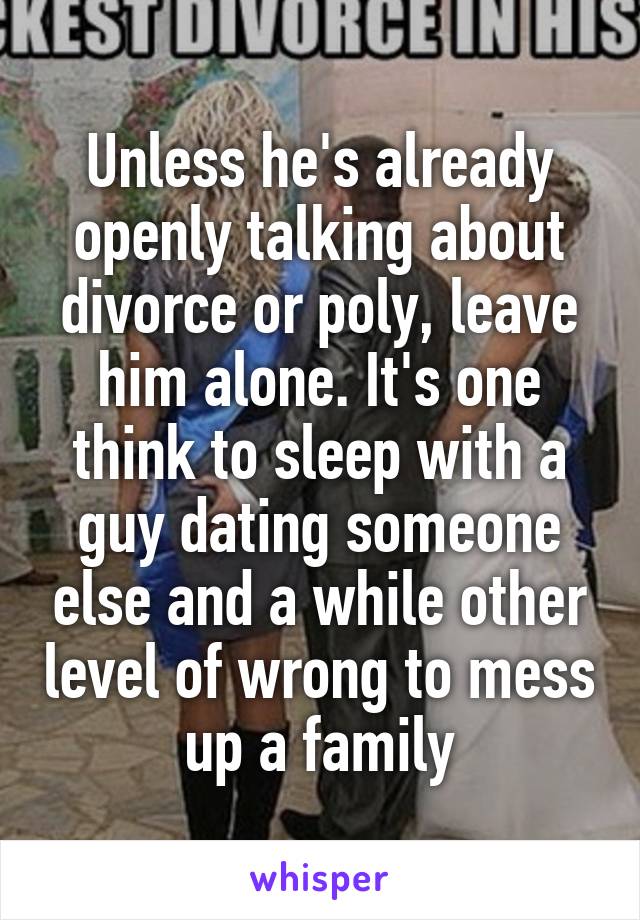 KEST DIVORCE IN HIS

Unless he's already openly talking about divorce or poly, leave him alone. It's one think to sleep with a guy dating someone else and a while other level of wrong to mess up a family

whisper